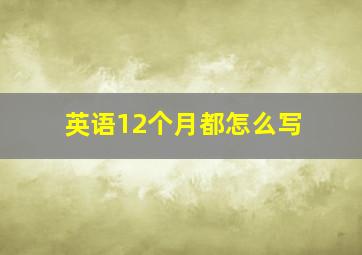 英语12个月都怎么写